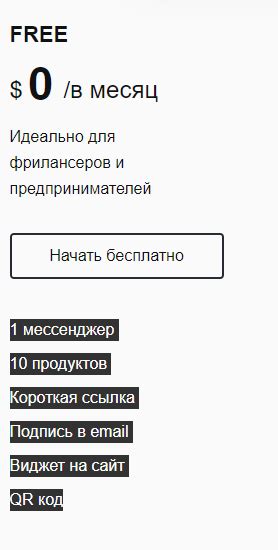 FREE

$ 0 /в месяц

Идеально для фрилансеров и предпринимателей

Начать бесплатно

1 мессенджер

10 продуктов

Короткая ссылка

Подпись в email

Виджет на сайт

QR код